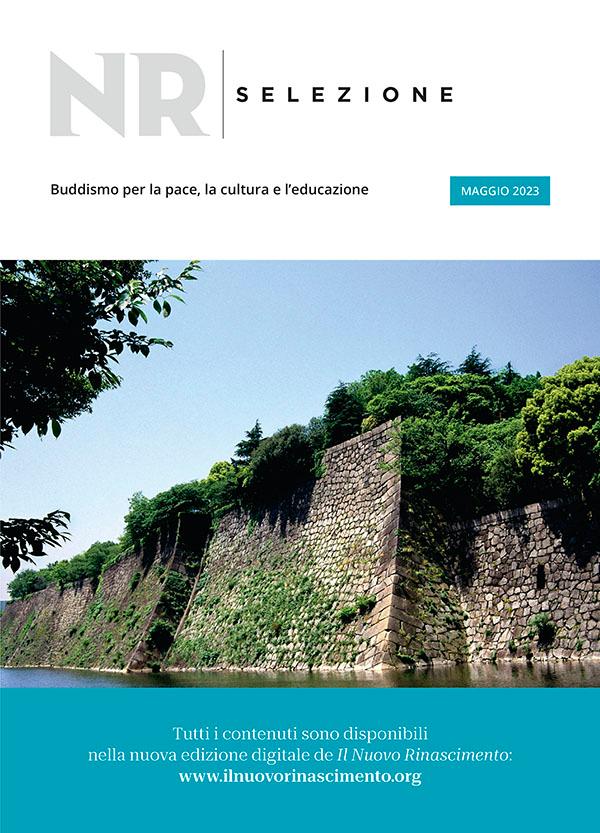 NR SELEZIONE

Buddismo per la pace, la cultura e l'educazione

MAGGIO 2023

Tutti i contenuti sono disponibili
nella nuova edizione digitale de Il Nuovo Rinascimento:
www.ilnuovorinascimento.org